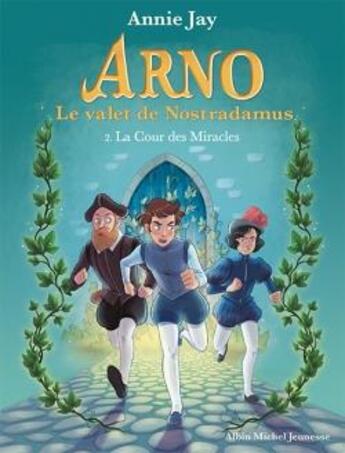 Annie Jay

ARNO

Le valet de Nostradamus

2. La Cour des Miracles

Albin Michel Jeunesse